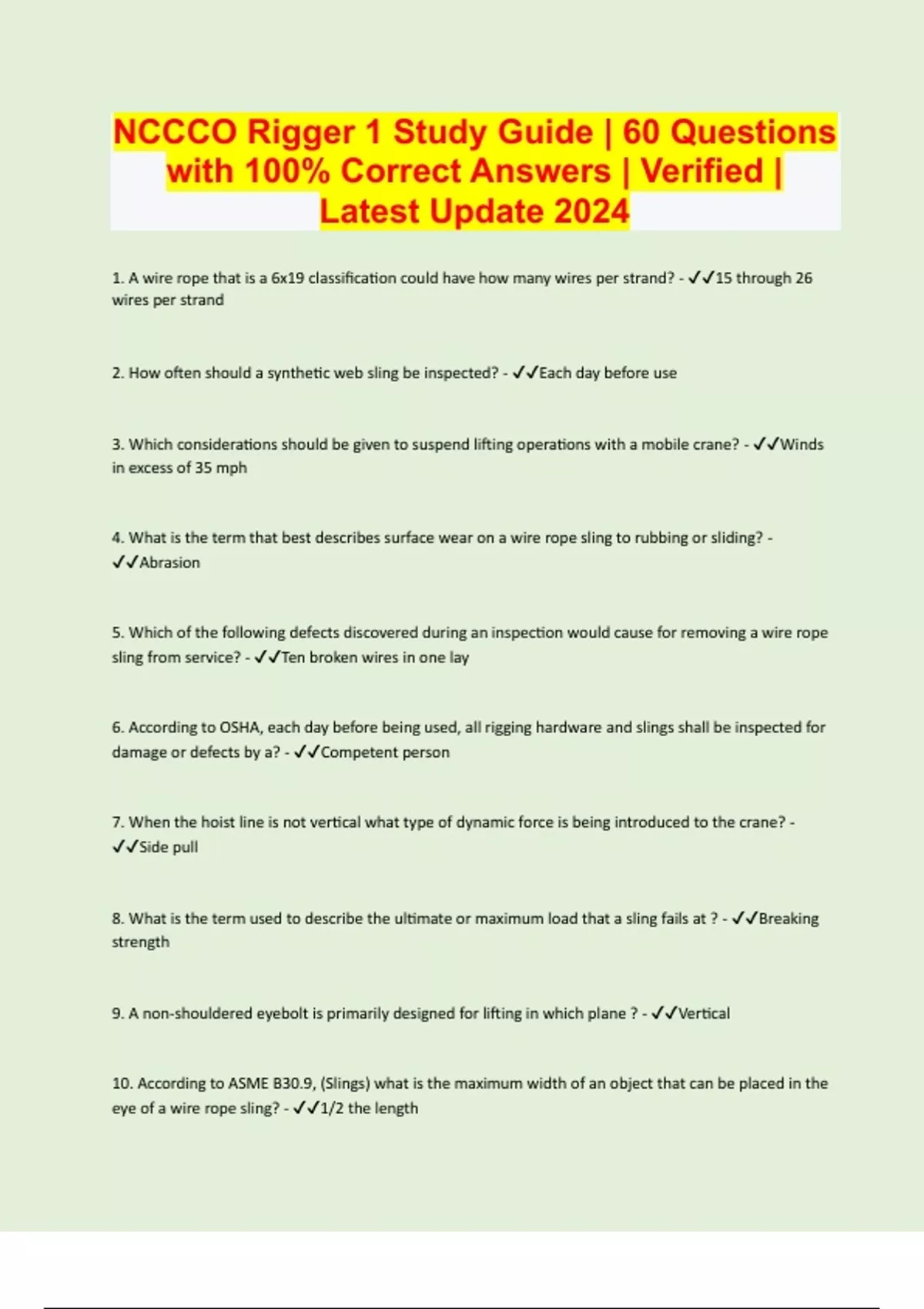 NCCCO Rigger 1 Study Guide | 60 Questions with 100% Correct Answers | Verified | Latest Update 2024

1. A wire rope that is a 6x19 classification could have how many wires per strand? - ✓✓15 through 26 wires per strand

2. How often should a synthetic web sling be inspected? - ✓✓Each day before use

3. Which considerations should be given to suspend lifting operations with a mobile crane? - ✓✓Winds in excess of 35 mph

4. What is the term that best describes surface wear on a wire rope sling to rubbing or sliding? - ✓✓Abrasion

5. Which of the following defects discovered during an inspection would cause for removing a wire rope sling from service? - ✓✓Ten broken wires in one lay

6. According to OSHA, each day before being used, all rigging hardware and slings shall be inspected for damage or defects by a? - ✓✓Competent person

7. When the hoist line is not vertical what type of dynamic force is being introduced to the crane? - ✓✓Side pull

8. What is the term used to describe the ultimate or maximum load that a sling fails at ? - ✓✓Breaking strength

9. A non-shouldered eyebolt is primarily designed for lifting in which plane ? - ✓✓Vertical

10. According to ASME B30.9, (Slings) what is the maximum width of an object that can be placed in the eye of a wire rope sling? - ✓✓1/2 the length